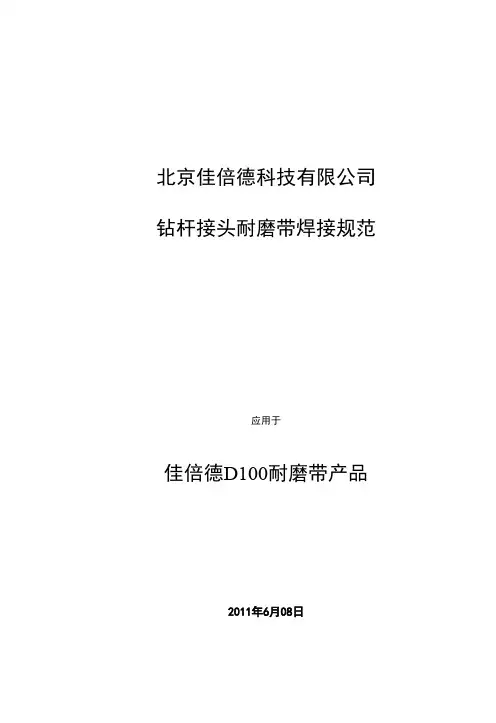 北京佳倍德科技有限公司

钻杆接头耐磨带焊接规范

应用于

佳倍德D100耐磨带产品

2011年6月08日